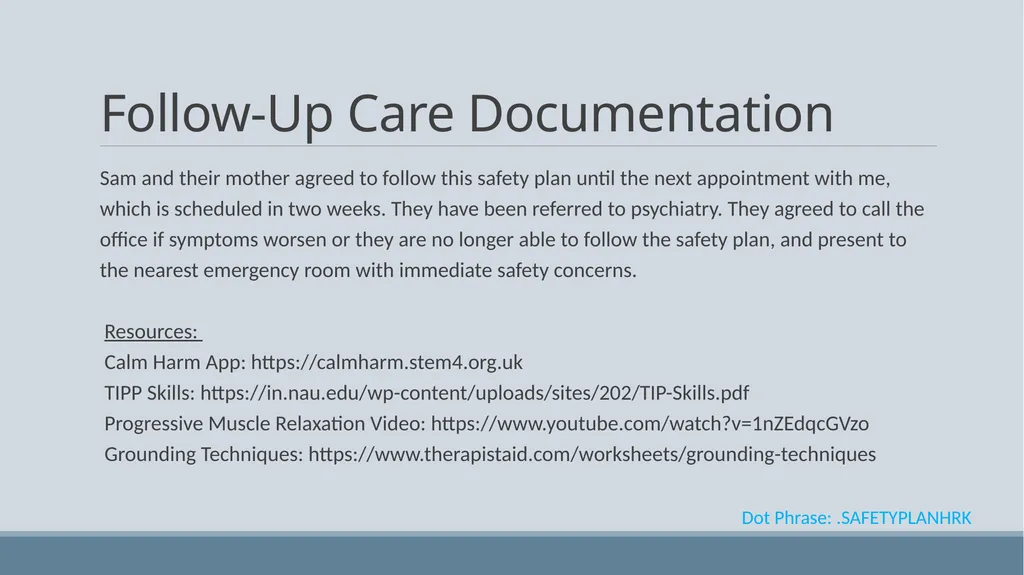 Follow-Up Care Documentation

Sam and their mother agreed to follow this safety plan until the next appointment with me, which is scheduled in two weeks. They have been referred to psychiatry. They agreed to call the office if symptoms worsen or they are no longer able to follow the safety plan, and present to the nearest emergency room with immediate safety concerns.

Resources:
Calm Harm App: https://calmharm.stem4.org.uk
TIPP Skills: https://in.nau.edu/wp-content/uploads/sites/202/TIP-Skills.pdf
Progressive Muscle Relaxation Video: https://www.youtube.com/watch?v=1nZEdqcGVzo
Grounding Techniques: https://www.therapistaid.com/worksheets/grounding-techniques

Dot Phrase: .SAFETYPLANHRK